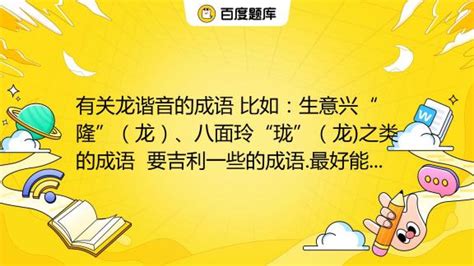 百度题库

有关龙谐音的成语 比如：生意兴“隆”（龙）、八面玲“珑”（龙)之类的成语 要吉利一些的成语.最好能...

W